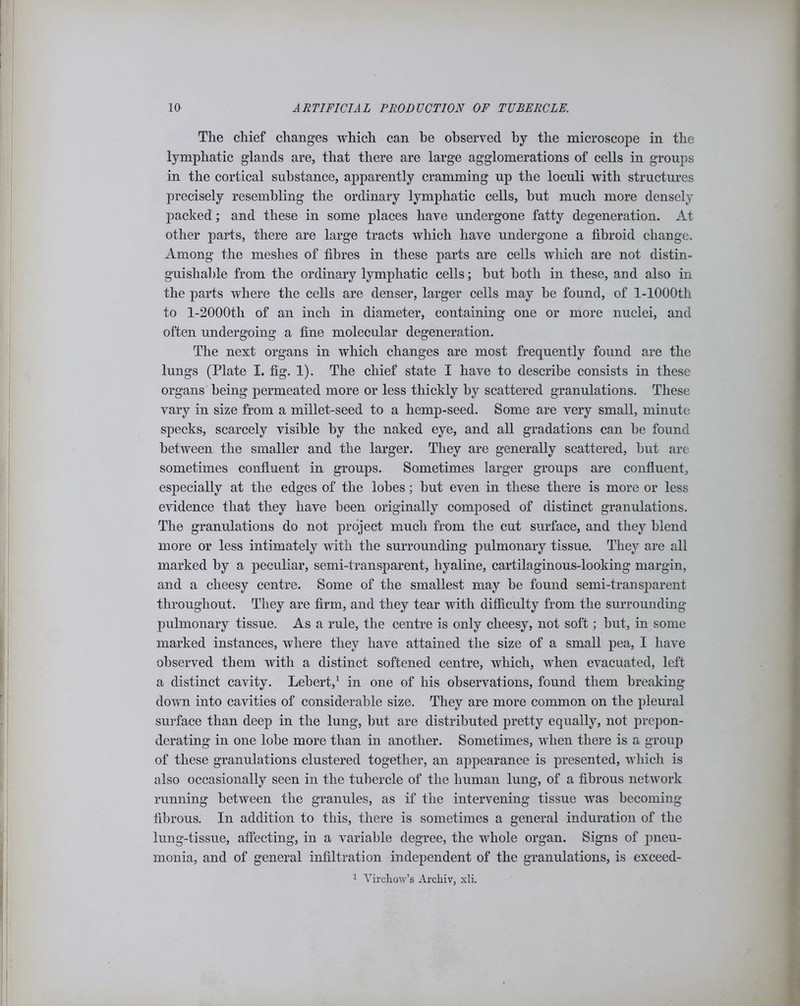 10 ARTIFICIAL PRODUCTION OF TUBERCLE.

The chief changes which can be observed by the microscope in the lymphatic glands are, that there are large agglomerations of cells in groups in the cortical substance, apparently cramming up the loculi with structures precisely resembling the ordinary lymphatic cells, but much more densely packed; and these in some places have undergone fatty degeneration. At other parts, there are large tracts which have undergone a fibroid change. Among the meshes of fibres in these parts are cells which are not distinguishable from the ordinary lymphatic cells; but both in these, and also in the parts where the cells are denser, larger cells may be found, of 1-1000th to 1-2000th of an inch in diameter, containing one or more nuclei, and often undergoing a fine molecular degeneration.

The next organs in which changes are most frequently found are the lungs (Plate I. fig. 1). The chief state I have to describe consists in these organs being permeated more or less thickly by scattered granulations. These vary in size from a millet-seed to a hemp-seed. Some are very small, minute specks, scarcely visible by the naked eye, and all gradations can be found between the smaller and the larger. They are generally scattered, but are sometimes confluent in groups. Sometimes larger groups are confluent, especially at the edges of the lobes; but even in these there is more or less evidence that they have been originally composed of distinct granulations. The granulations do not project much from the cut surface, and they blend more or less intimately with the surrounding pulmonary tissue. They are all marked by a peculiar, semi-transparent, hyaline, cartilaginous-looking margin, and a cheesy centre. Some of the smallest may be found semi-transparent throughout. They are firm, and they tear with difficulty from the surrounding pulmonary tissue. As a rule, the centre is only cheesy, not soft; but, in some marked instances, where they have attained the size of a small pea, I have observed them with a distinct softened centre, which, when evacuated, left a distinct cavity. Lebert,$^{1}$ in one of his observations, found them breaking down into cavities of considerable size. They are more common on the pleural surface than deep in the lung, but are distributed pretty equally, not preponderating in one lobe more than in another. Sometimes, when there is a group of these granulations clustered together, an appearance is presented, which is also occasionally seen in the tubercle of the human lung, of a fibrous network running between the granules, as if the intervening tissue was becoming fibrous. In addition to this, there is sometimes a general induration of the lung-tissue, affecting, in a variable degree, the whole organ. Signs of pneumonia, and of general infiltration independent of the granulations, is exceed-

$^{1}$ Virchow's Archiv, xli.